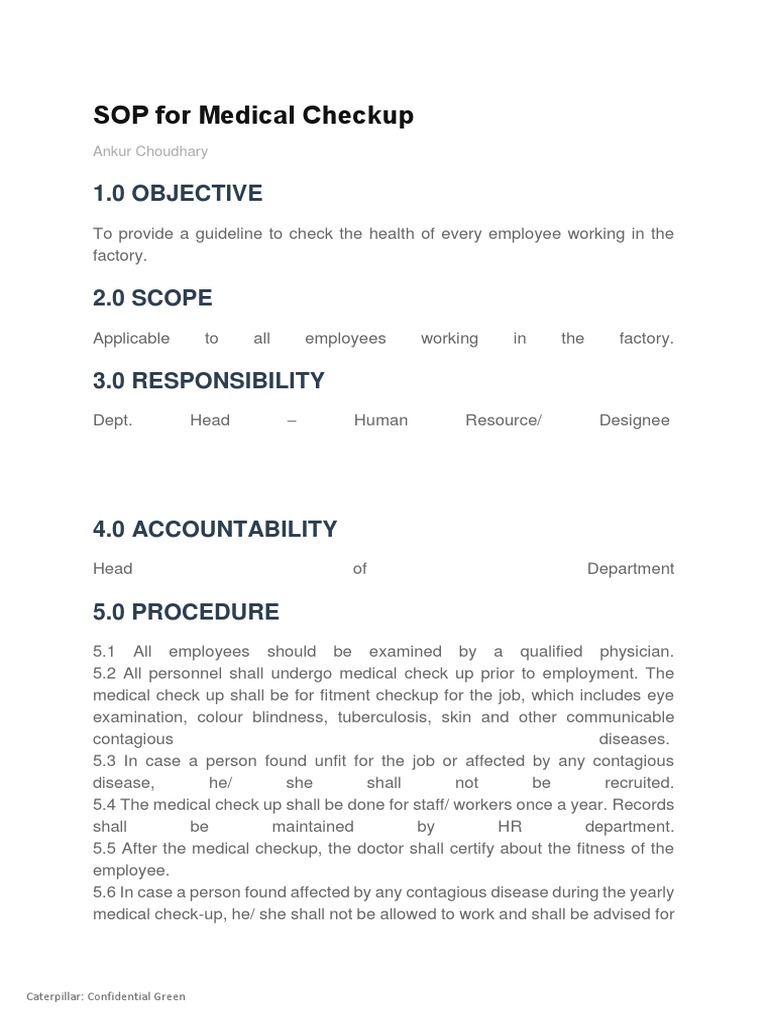 SOP for Medical Checkup

Ankur Choudhary

1.0 OBJECTIVE

To provide a guideline to check the health of every employee working in the factory.

2.0 SCOPE

Applicable to all employees working in the factory.

3.0 RESPONSIBILITY

Dept. Head – Human Resource/ Designee

4.0 ACCOUNTABILITY

Head of Department

5.0 PROCEDURE

5.1 All employees should be examined by a qualified physician.
5.2 All personnel shall undergo medical check up prior to employment. The medical check up shall be for fitment checkup for the job, which includes eye examination, colour blindness, tuberculosis, skin and other communicable contagious diseases.
5.3 In case a person found unfit for the job or affected by any contagious disease, he/ she shall not be recruited.
5.4 The medical check up shall be done for staff/ workers once a year. Records shall be maintained by HR department.
5.5 After the medical checkup, the doctor shall certify about the fitness of the employee.
5.6 In case a person found affected by any contagious disease during the yearly medical check-up, he/ she shall not be allowed to work and shall be advised for

Caterpillar: Confidential Green